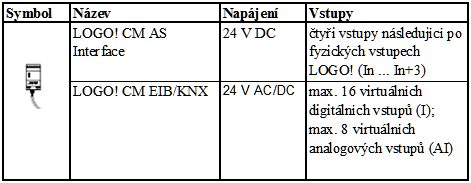 | Symbol | Název | Napájení | Vstupy |
|---|---|---|---|
| | LOGO! CM AS Interface | 24 V DC | čtyři vstupy následující po fyzických vstupech LOGO! (In ... In+3) |
| | LOGO! CM EIB/KNX | 24 V AC/DC | max. 16 virtuálních digitálních vstupů (I); max. 8 virtuálních analogových vstupů (AI) |